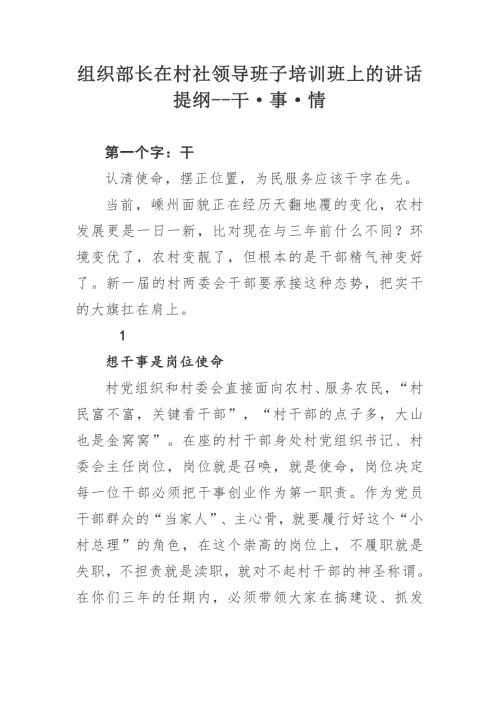 组织部长在村社领导班子培训班上的讲话提纲--干·事·情

第一个字：干

认清使命，摆正位置，为民服务应该干字在先。

当前，嵊州面貌正在经历天翻地覆的变化，农村发展更是一日一新，比对现在与三年前什么不同？环境变优了，农村变靓了，但根本的是干部精气神变好了。新一届的村两委会干部要承接这种态势，把实干的大旗扛在肩上。

1

想干事是岗位使命

村党组织和村委会直接面向农村、服务农民，“村民富不富，关键看干部”，“村干部的点子多，大山也是金窝窝”。在座的村干部身处村党组织书记、村委会主任岗位，岗位就是召唤，就是使命，岗位决定每一位干部必须把干事创业作为第一职责。作为党员干部群众的“当家人”、主心骨，就要履行好这个“小村总理”的角色，在这个崇高的岗位上，不履职就是失职，不担责就是渎职，就对不起村干部的神圣称谓。在你们三年的任期内，必须带领大家在搞建设、抓发